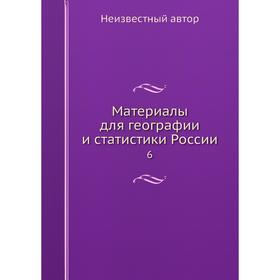 Неизвестный автор

Материалы для географии и статистики России

6